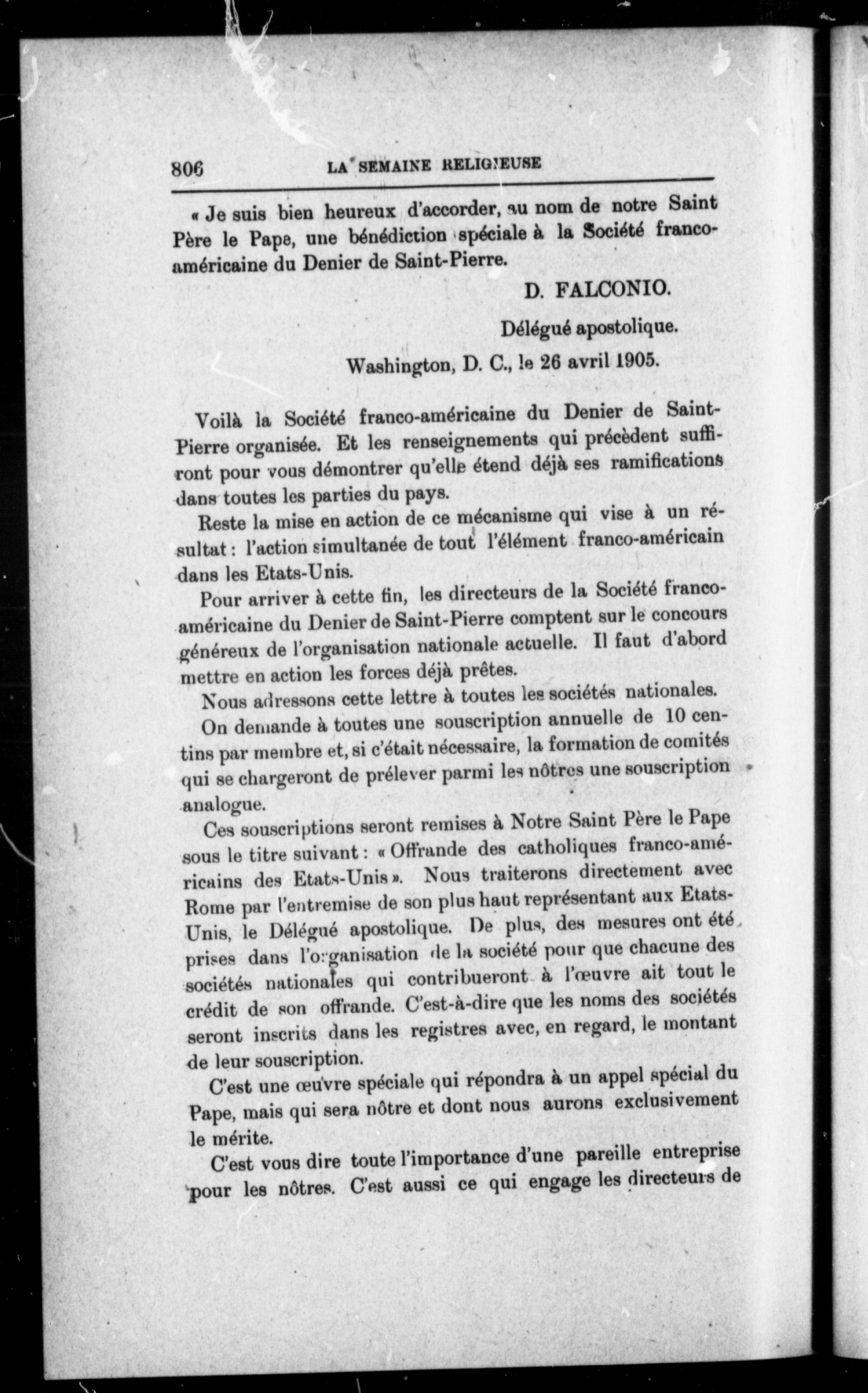 806 LA SEMAINE RELIGIEUSE

« Je suis bien heureux d'accorder, au nom de notre Saint Père le Pape, une bénédiction spéciale à la Société franco-américaine du Denier de Saint-Pierre.

D. FALCONIO.

Délégué apostolique.

Washington, D. C., le 26 avril 1905.

Voilà la Société franco-américaine du Denier de Saint-Pierre organisée. Et les renseignements qui précèdent suffiront pour vous démontrer qu'elle étend déjà ses ramifications dans toutes les parties du pays.

Reste la mise en action de ce mécanisme qui vise à un résultat : l'action simultanée de tout l'élément franco-américain dans les Etats-Unis.

Pour arriver à cette fin, les directeurs de la Société franco-américaine du Denier de Saint-Pierre comptent sur le concours généreux de l'organisation nationale actuelle. Il faut d'abord mettre en action les forces déjà prêtes.

Nous adressons cette lettre à toutes les sociétés nationales.

On demande à toutes une souscription annuelle de 10 centins par membre et, si c'était nécessaire, la formation de comités qui se chargeront de prélever parmi les nôtres une souscription analogue.

Ces souscriptions seront remises à Notre Saint Père le Pape sous le titre suivant : « Offrande des catholiques franco-américains des Etats-Unis ». Nous traiterons directement avec Rome par l'entremise de son plus haut représentant aux Etats-Unis, le Délégué apostolique. De plus, des mesures ont été prises dans l'organisation de la société pour que chacune des sociétés nationales qui contribueront à l'œuvre ait tout le crédit de son offrande. C'est-à-dire que les noms des sociétés seront inscrits dans les registres avec, en regard, le montant de leur souscription.

C'est une œuvre spéciale qui répondra à un appel spécial du Pape, mais qui sera nôtre et dont nous aurons exclusivement le mérite.

C'est vous dire toute l'importance d'une pareille entreprise pour les nôtres. C'est aussi ce qui engage les directeurs de